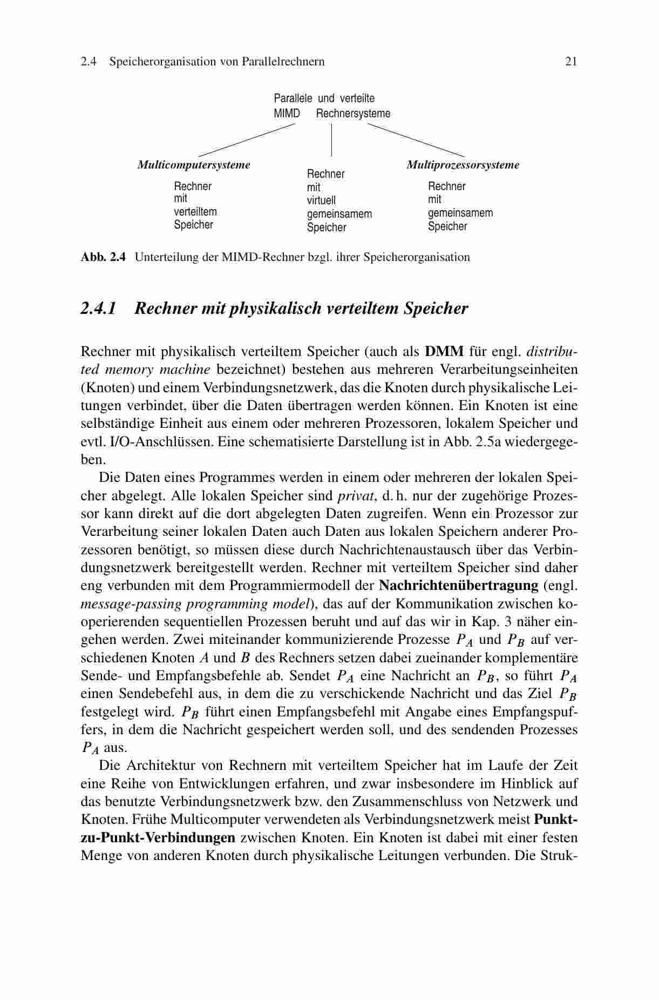 2.4 Speicherorganisation von Parallelrechnern 21

Parallele und verteilte
MIMD Rechnersysteme

Multicomputersysteme

Rechner
mit
verteiltem
Speicher

Rechner
mit
virtuell
gemeinsamem
Speicher

Multiprozessorsysteme

Rechner
mit
gemeinsamem
Speicher

Abb. 2.4 Unterteilung der MIMD-Rechner bzgl. ihrer Speicherorganisation

2.4.1 Rechner mit physikalisch verteiltem Speicher

Rechner mit physikalisch verteiltem Speicher (auch als DMM für engl. distributed memory machine bezeichnet) bestehen aus mehreren Verarbeitungseinheiten (Knoten) und einem Verbindungsnetzwerk, das die Knoten durch physikalische Leitungen verbindet, über die Daten übertragen werden können. Ein Knoten ist eine selbständige Einheit aus einem oder mehreren Prozessoren, lokalem Speicher und evtl. I/O-Anschlüssen. Eine schematisierte Darstellung ist in Abb. 2.5a wiedergegeben.

Die Daten eines Programmes werden in einem oder mehreren der lokalen Speicher abgelegt. Alle lokalen Speicher sind privat, d. h. nur der zugehörige Prozessor kann direkt auf die dort abgelegten Daten zugreifen. Wenn ein Prozessor zur Verarbeitung seiner lokalen Daten auch Daten aus lokalen Speichern anderer Prozessoren benötigt, so müssen diese durch Nachrichtenaustausch über das Verbindungsnetzwerk bereitgestellt werden. Rechner mit verteiltem Speicher sind daher eng verbunden mit dem Programmiermodell der Nachrichtenübertragung (engl. message-passing programming model), das auf der Kommunikation zwischen kooperierenden sequentiellen Prozessen beruht und auf das wir in Kap. 3 näher eingehen werden. Zwei miteinander kommunizierende Prozesse $P_A$ und $P_B$ auf verschiedenen Knoten $A$ und $B$ des Rechners setzen dabei zueinander komplementäre Sende- und Empfangsbefehle ab. Sendet $P_A$ eine Nachricht an $P_B$, so führt $P_A$ einen Sendebefehl aus, in dem die zu verschickende Nachricht und das Ziel $P_B$ festgelegt wird. $P_B$ führt einen Empfangsbefehl mit Angabe eines Empfangspuffers, in dem die Nachricht gespeichert werden soll, und des sendenden Prozesses $P_A$ aus.

Die Architektur von Rechnern mit verteiltem Speicher hat im Laufe der Zeit eine Reihe von Entwicklungen erfahren, und zwar insbesondere im Hinblick auf das benutzte Verbindungsnetzwerk bzw. den Zusammenschluss von Netzwerk und Knoten. Frühe Multicomputer verwendeten als Verbindungsnetzwerk meist Punkt-zu-Punkt-Verbindungen zwischen Knoten. Ein Knoten ist dabei mit einer festen Menge von anderen Knoten durch physikalische Leitungen verbunden. Die Struk-